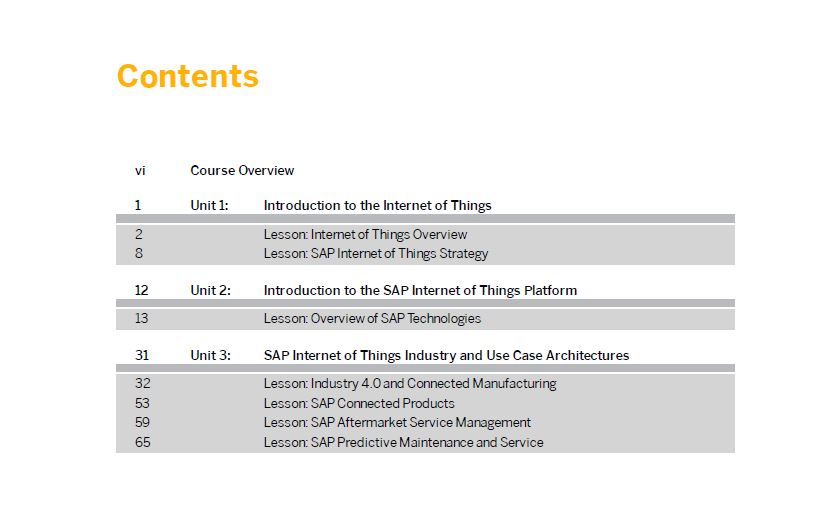 Contents

vi Course Overview

1 Unit 1: Introduction to the Internet of Things

2 Lesson: Internet of Things Overview
8 Lesson: SAP Internet of Things Strategy

12 Unit 2: Introduction to the SAP Internet of Things Platform

13 Lesson: Overview of SAP Technologies

31 Unit 3: SAP Internet of Things Industry and Use Case Architectures

32 Lesson: Industry 4.0 and Connected Manufacturing
53 Lesson: SAP Connected Products
59 Lesson: SAP Aftermarket Service Management
65 Lesson: SAP Predictive Maintenance and Service